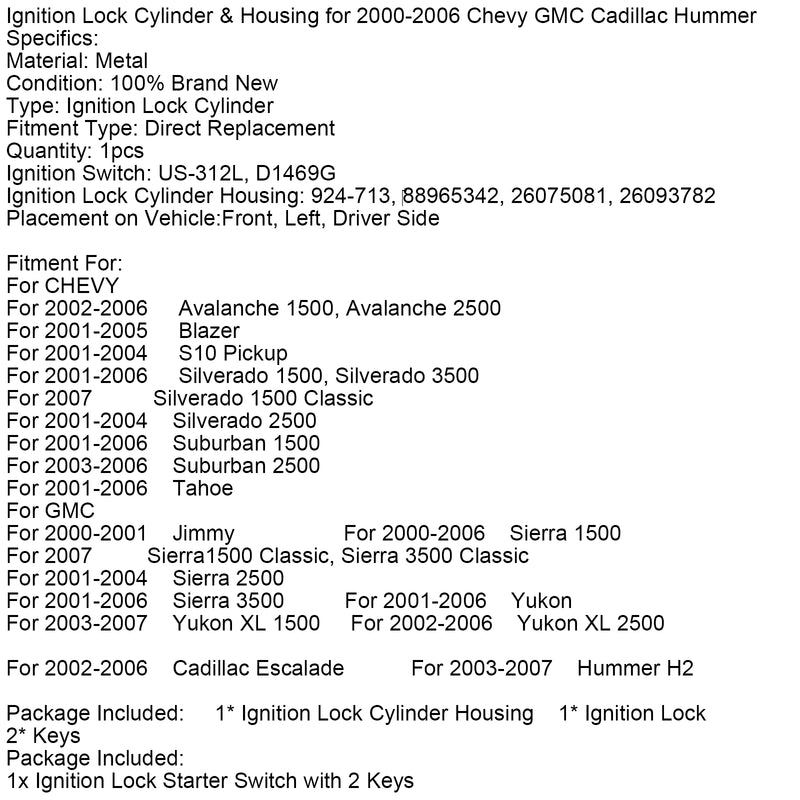 Ignition Lock Cylinder & Housing for 2000-2006 Chevy GMC Cadillac Hummer
Specifics:
Material: Metal
Condition: 100% Brand New
Type: Ignition Lock Cylinder
Fitment Type: Direct Replacement
Quantity: 1pcs
Ignition Switch: US-312L, D1469G
Ignition Lock Cylinder Housing: 924-713, 88965342, 26075081, 26093782
Placement on Vehicle:Front, Left, Driver Side

Fitment For:
For CHEVY
For 2002-2006 Avalanche 1500, Avalanche 2500
For 2001-2005 Blazer
For 2001-2004 S10 Pickup
For 2001-2006 Silverado 1500, Silverado 3500
For 2007 Silverado 1500 Classic
For 2001-2004 Silverado 2500
For 2001-2006 Suburban 1500
For 2003-2006 Suburban 2500
For 2001-2006 Tahoe
For GMC
For 2000-2001 Jimmy For 2000-2006 Sierra 1500
For 2007 Sierra1500 Classic, Sierra 3500 Classic
For 2001-2004 Sierra 2500
For 2001-2006 Sierra 3500 For 2001-2006 Yukon
For 2003-2007 Yukon XL 1500 For 2002-2006 Yukon XL 2500

For 2002-2006 Cadillac Escalade For 2003-2007 Hummer H2

Package Included: 1* Ignition Lock Cylinder Housing 1* Ignition Lock
2* Keys
Package Included:
1x Ignition Lock Starter Switch with 2 Keys